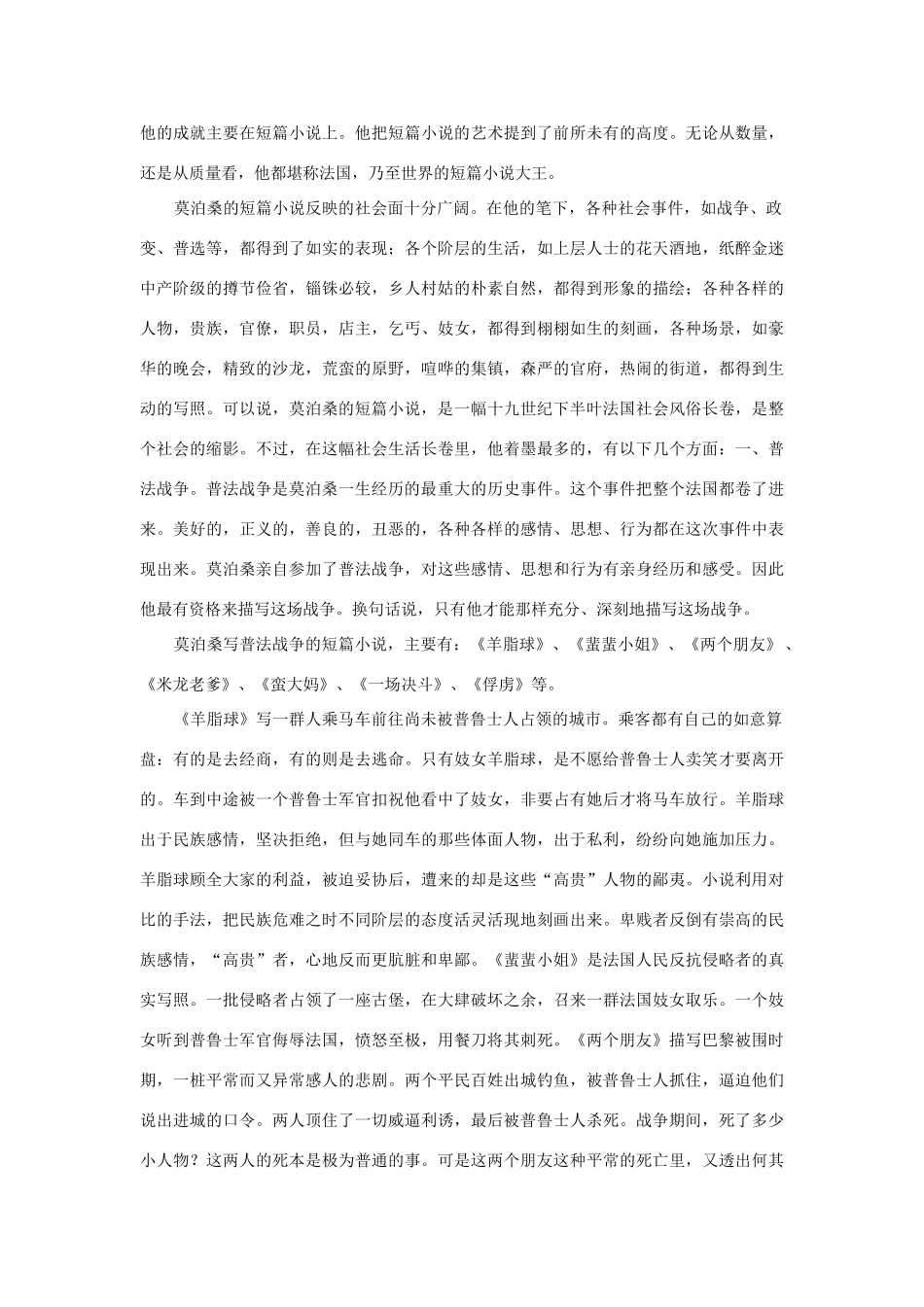 他的成就主要在短篇小说上。他把短篇小说的艺术提到了前所未有的高度。无论从数量，还是从质量看，他都堪称法国，乃至世界的短篇小说大王。

莫泊桑的短篇小说反映的社会面十分广阔。在他的笔下，各种社会事件，如战争、政变、普选等，都得到了如实的表现；各个阶层的生活，如上层人士的花天酒地，纸醉金迷中产阶级的撙节俭省，锱铢必较，乡人村姑的朴素自然，都得到形象的描绘；各种各样的人物，贵族，官僚，职员，店主，乞丐、妓女，都得到栩栩如生的刻画，各种场景，如豪华的晚会，精致的沙龙，荒蛮的原野，喧哗的集镇，森严的官府，热闹的街道，都得到生动的写照。可以说，莫泊桑的短篇小说，是一幅十九世纪下半叶法国社会风俗长卷，是整个社会的缩影。不过，在这幅社会生活长卷里，他着墨最多的，有以下几个方面：一、普法战争。普法战争是莫泊桑一生经历的最重大的历史事件。这个事件把整个法国都卷了进来。美好的，正义的，善良的，丑恶的，各种各样的感情、思想、行为都在这次事件中表现出来。莫泊桑亲自参加了普法战争，对这些感情、思想和行为有亲身经历和感受。因此他最有资格来描写这场战争。换句话说，只有他才能那样充分、深刻地描写这场战争。

莫泊桑写普法战争的短篇小说，主要有：《羊脂球》、《蜚蜚小姐》、《两个朋友》、《米龙老爹》、《蛮大妈》、《一场决斗》、《俘虏》等。

《羊脂球》写一群人乘马车前往尚未被普鲁士人占领的城市。乘客都有自己的如意算盘：有的是去经商，有的则是去逃命。只有妓女羊脂球，是不愿给普鲁士人卖笑才要离开的。车到中途被一个普鲁士军官扣祝他看中了妓女，非要占有她后才将马车放行。羊脂球出于民族感情，坚决拒绝，但与她同车的那些体面人物，出于私利，纷纷向她施加压力。羊脂球顾全大家的利益，被迫妥协后，遭来的却是这些“高贵”人物的鄙夷。小说利用对比的手法，把民族危难之时不同阶层的态度活灵活现地刻画出来。卑贱者反倒有崇高的民族感情，“高贵”者，心地反而更肮脏和卑鄙。《蜚蜚小姐》是法国人民反抗侵略者的真实写照。一批侵略者占领了一座古堡，在大肆破坏之余，召来一群法国妓女取乐。一个妓女听到普鲁士军官侮辱法国，愤怒至极，用餐刀将其刺死。《两个朋友》描写巴黎被围时期，一桩平常而又异常感人的悲剧。两个平民百姓出城钓鱼，被普鲁士人抓住，逼迫他们说出进城的口令。两人顶住了一切威逼利诱，最后被普鲁士人杀死。战争期间，死了多少小人物？这两人的死本是极为普通的事。可是这两个朋友这种平常的死亡里，又透出何其